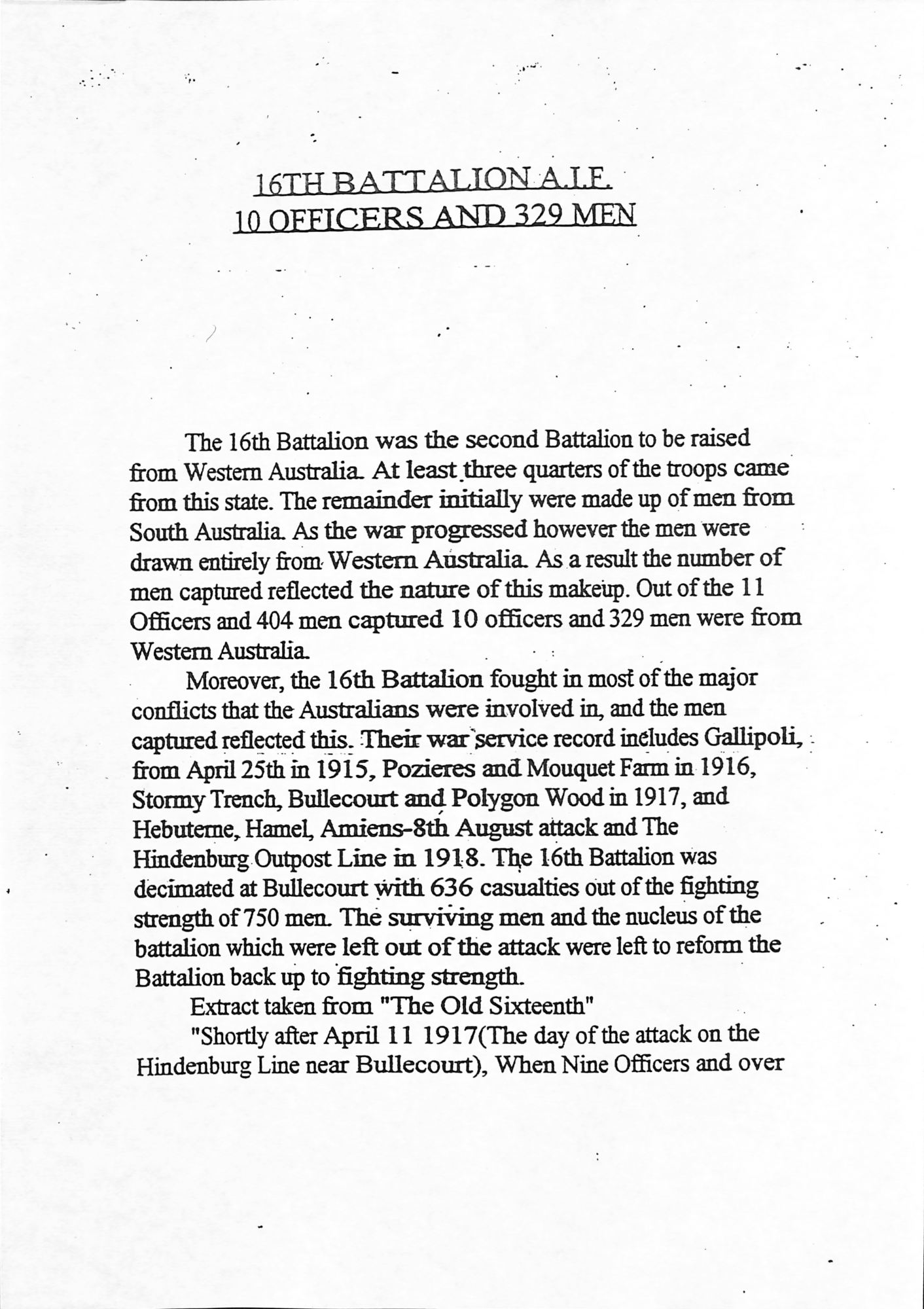 16TH BATTALION A.I.F.
10 OFFICERS AND 329 MEN

The 16th Battalion was the second Battalion to be raised from Western Australia. At least three quarters of the troops came from this state. The remainder initially were made up of men from South Australia. As the war progressed however the men were drawn entirely from Western Australia. As a result the number of men captured reflected the nature of this makeup. Out of the 11 Officers and 404 men captured 10 officers and 329 men were from Western Australia.

Moreover, the 16th Battalion fought in most of the major conflicts that the Australians were involved in, and the men captured reflected this. Their war service record includes Gallipoli, from April 25th in 1915, Pozieres and Mouquet Farm in 1916, Stormy Trench, Bullecourt and Polygon Wood in 1917, and Hebuterne, Hamel, Amiens-8th August attack and The Hindenburg Outpost Line in 1918. The 16th Battalion was decimated at Bullecourt with 636 casualties out of the fighting strength of 750 men. The surviving men and the nucleus of the battalion which were left out of the attack were left to reform the Battalion back up to fighting strength.

Extract taken from "The Old Sixteenth"

"Shortly after April 11 1917(The day of the attack on the Hindenburg Line near Bullecourt), When Nine Officers and over